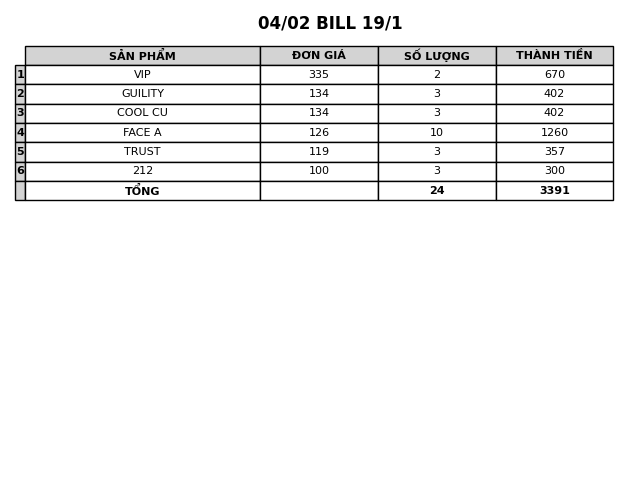 04/02 BILL 19/1

| | SẢN PHẨM | ĐƠN GIÁ | SỐ LƯỢNG | THÀNH TIỀN |
|---|---|---|---|---|
| 1 | VIP | 335 | 2 | 670 |
| 2 | GUILITY | 134 | 3 | 402 |
| 3 | COOL CU | 134 | 3 | 402 |
| 4 | FACE A | 126 | 10 | 1260 |
| 5 | TRUST | 119 | 3 | 357 |
| 6 | 212 | 100 | 3 | 300 |
| | TỔNG | | 24 | 3391 |